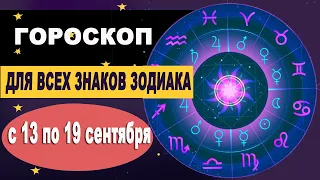 ГОРОСКОП

ДЛЯ ВСЕХ ЗНАКОВ ЗОДИАКА

с 13 по 19 сентября